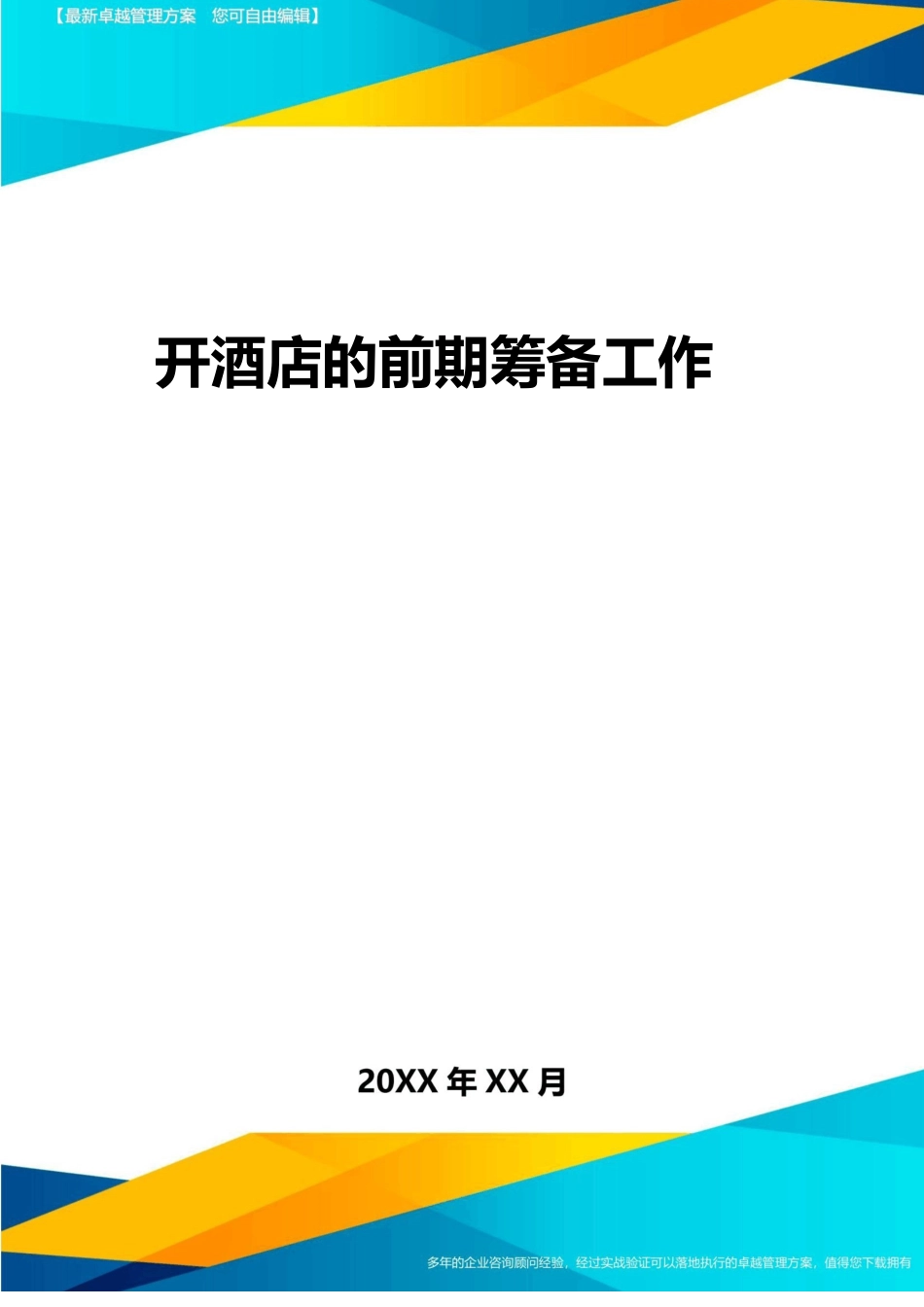 【最新卓越管理方案　您可自由编辑】

开酒店的前期筹备工作

20XX 年 XX 月

多年的企业咨询顾问经验，经过实战验证可以落地执行的卓越管理方案，值得您下载拥有